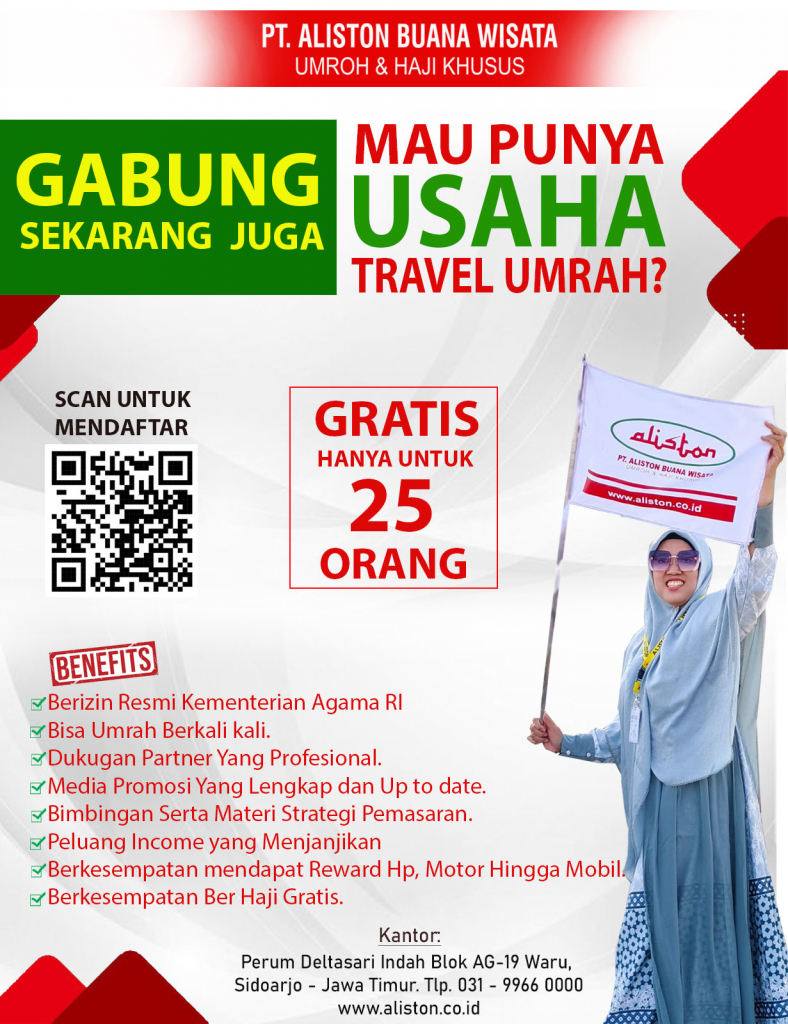 PT. ALISTON BUANA WISATA
UMROH & HAJI KHUSUS

GABUNG
SEKARANG JUGA

MAU PUNYA
USAHA
TRAVEL UMRAH?

SCAN UNTUK
MENDAFTAR

GRATIS
HANYA UNTUK
25
ORANG

aliston
PT. ALISTON BUANA WISATA
www.aliston.co.id

BENEFITS
☑ Berizin Resmi Kementerian Agama RI
☑ Bisa Umrah Berkali kali.
☑ Dukugan Partner Yang Profesional.
☑ Media Promosi Yang Lengkap dan Up to date.
☑ Bimbingan Serta Materi Strategi Pemasaran.
☑ Peluang Income yang Menjanjikan
☑ Berkesempatan mendapat Reward Hp, Motor Hingga Mobil.
☑ Berkesempatan Ber Haji Gratis.

Kantor:
Perum Deltasari Indah Blok AG-19 Waru,
Sidoarjo - Jawa Timur. Tlp. 031 - 9966 0000
www.aliston.co.id